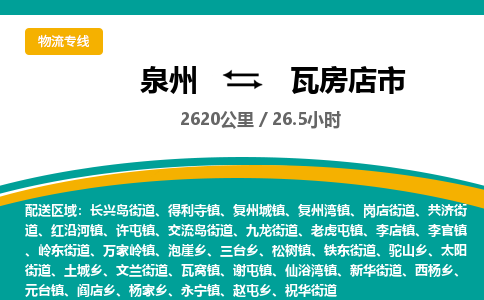 物流专线

泉州 ⇄ 瓦房店市

2620公里 / 26.5小时

配送区域：长兴岛街道、得利寺镇、复州城镇、复州湾镇、岗店街道、共济街道、红沿河镇、许屯镇、交流岛街道、九龙街道、老虎屯镇、李店镇、李官镇、岭东街道、万家岭镇、泡崖乡、三台乡、松树镇、铁东街道、驼山乡、太阳街道、土城乡、文兰街道、瓦窝镇、谢屯镇、仙浴湾镇、新华街道、西杨乡、元台镇、阎店乡、杨家乡、永宁镇、赵屯乡、祝华街道